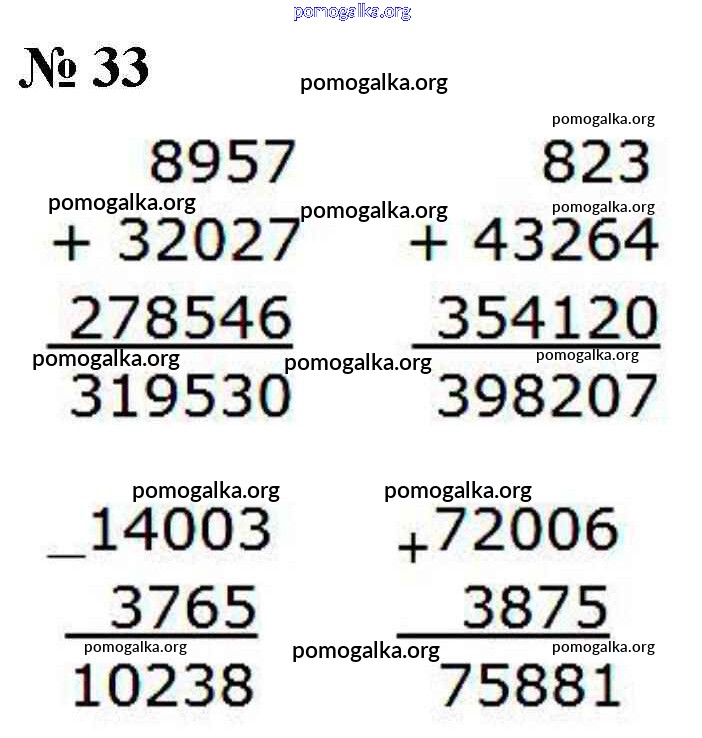 № 33

8957
+ 32027
278546
319530

823
+ 43264
354120
398207

_14003
3765
10238

+72006
3875
75881

pomogalka.org